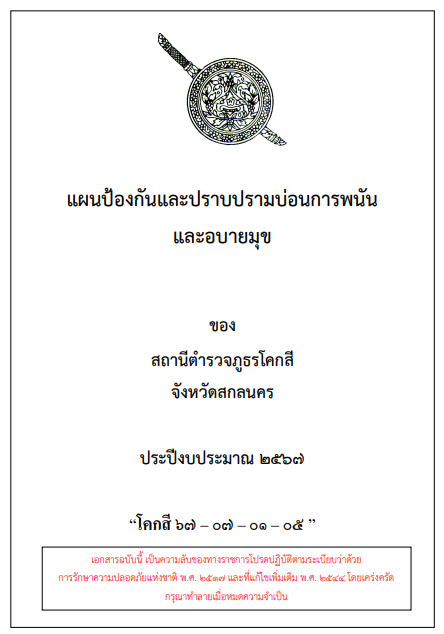 แผนป้องกันและปราบปรามบ่อนการพนัน
และอบายมุข

ของ
สถานีตำรวจภูธรโคกสี
จังหวัดสกลนคร

ประปีงบประมาณ ๒๕๖๗

"โคกสี ๖๗ – ๐๗ – ๐๑ – ๐๕ "

เอกสารฉบับนี้ เป็นความลับของทางราชการโปรดปฏิบัติตามระเบียบว่าด้วย
การรักษาความปลอดภัยแห่งชาติ พ.ศ. ๒๕๑๗ และที่แก้ไขเพิ่มเติม พ.ศ. ๒๕๔๔ โดยเคร่งครัด
กรุณาทำลายเมื่อหมดความจำเป็น